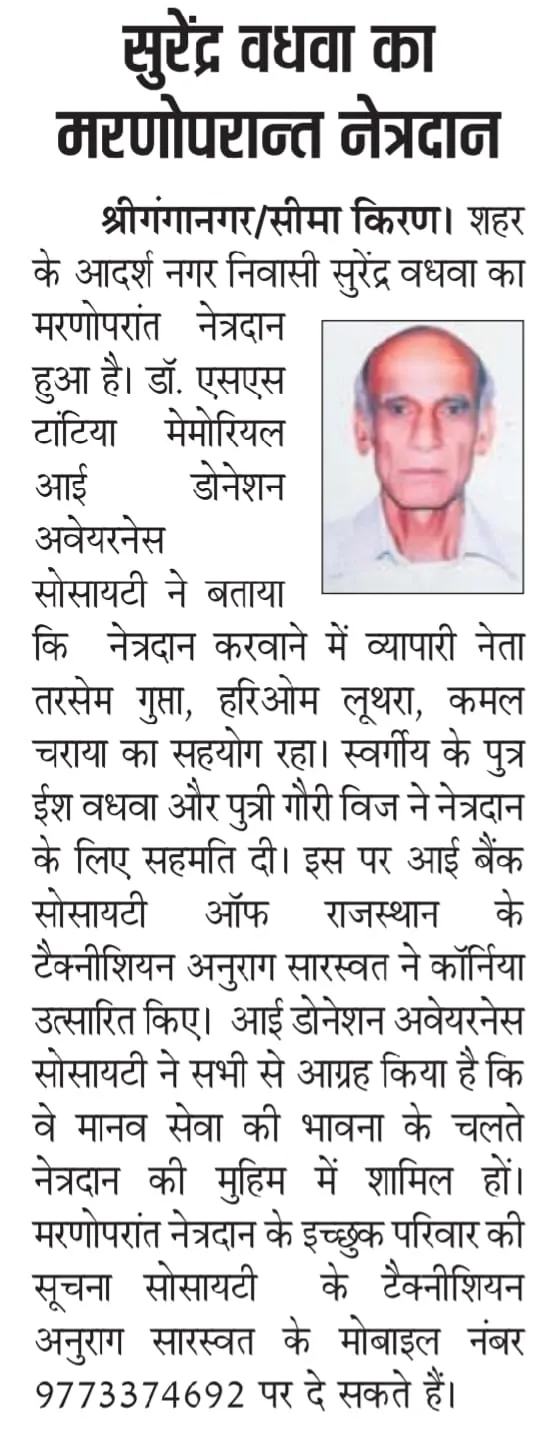 सुरेंद्र वधवा का मरणोपरान्त नेत्रदान

श्रीगंगानगर/सीमा किरण। शहर के आदर्श नगर निवासी सुरेंद्र वधवा का मरणोपरांत नेत्रदान हुआ है। डॉ. एसएस टांटिया मेमोरियल आई डोनेशन अवेयरनेस सोसायटी ने बताया कि नेत्रदान करवाने में व्यापारी नेता तरसेम गुप्ता, हरिओम लूथरा, कमल चराया का सहयोग रहा। स्वर्गीय के पुत्र ईश वधवा और पुत्री गौरी विज ने नेत्रदान के लिए सहमति दी। इस पर आई बैंक सोसायटी ऑफ राजस्थान के टैक्नीशियन अनुराग सारस्वत ने कॉर्निया उत्सारित किए। आई डोनेशन अवेयरनेस सोसायटी ने सभी से आग्रह किया है कि वे मानव सेवा की भावना के चलते नेत्रदान की मुहिम में शामिल हों। मरणोपरांत नेत्रदान के इच्छुक परिवार की सूचना सोसायटी के टैक्नीशियन अनुराग सारस्वत के मोबाइल नंबर 9773374692 पर दे सकते हैं।